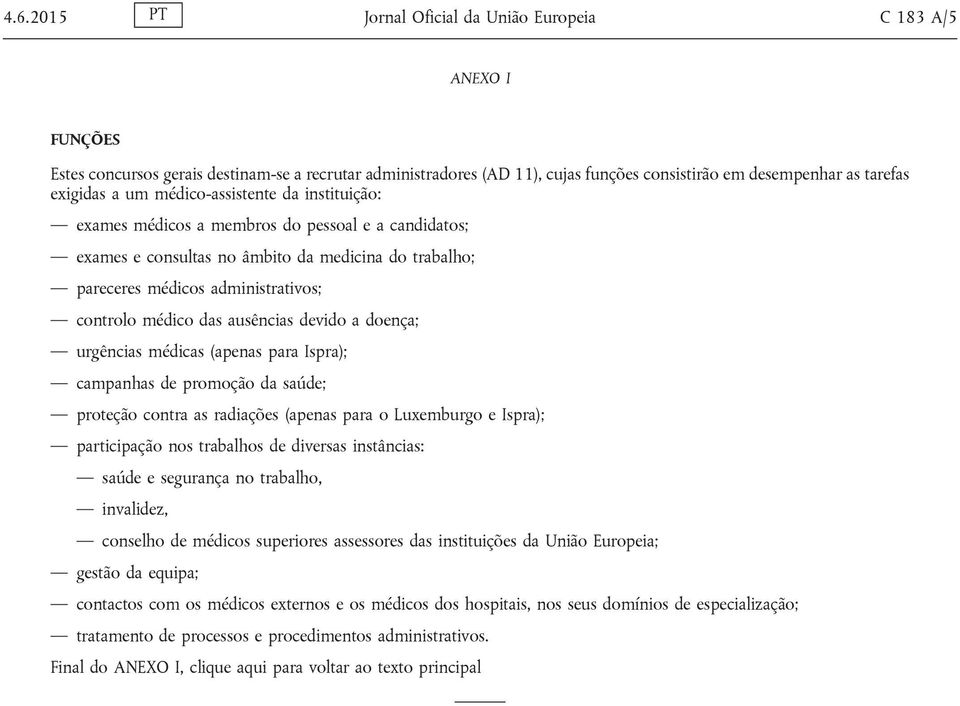 4.6.2015 PT Jornal Oficial da União Europeia C 183 A/5

ANEXO I

FUNÇÕES

Estes concursos gerais destinam-se a recrutar administradores (AD 11), cujas funções consistirão em desempenhar as tarefas exigidas a um médico-assistente da instituição:

— exames médicos a membros do pessoal e a candidatos;

— exames e consultas no âmbito da medicina do trabalho;

— pareceres médicos administrativos;

— controlo médico das ausências devido a doença;

— urgências médicas (apenas para Ispra);

— campanhas de promoção da saúde;

— proteção contra as radiações (apenas para o Luxemburgo e Ispra);

— participação nos trabalhos de diversas instâncias:

— saúde e segurança no trabalho,

— invalidez,

— conselho de médicos superiores assessores das instituições da União Europeia;

— gestão da equipa;

— contactos com os médicos externos e os médicos dos hospitais, nos seus domínios de especialização;

— tratamento de processos e procedimentos administrativos.

Final do ANEXO I, clique aqui para voltar ao texto principal